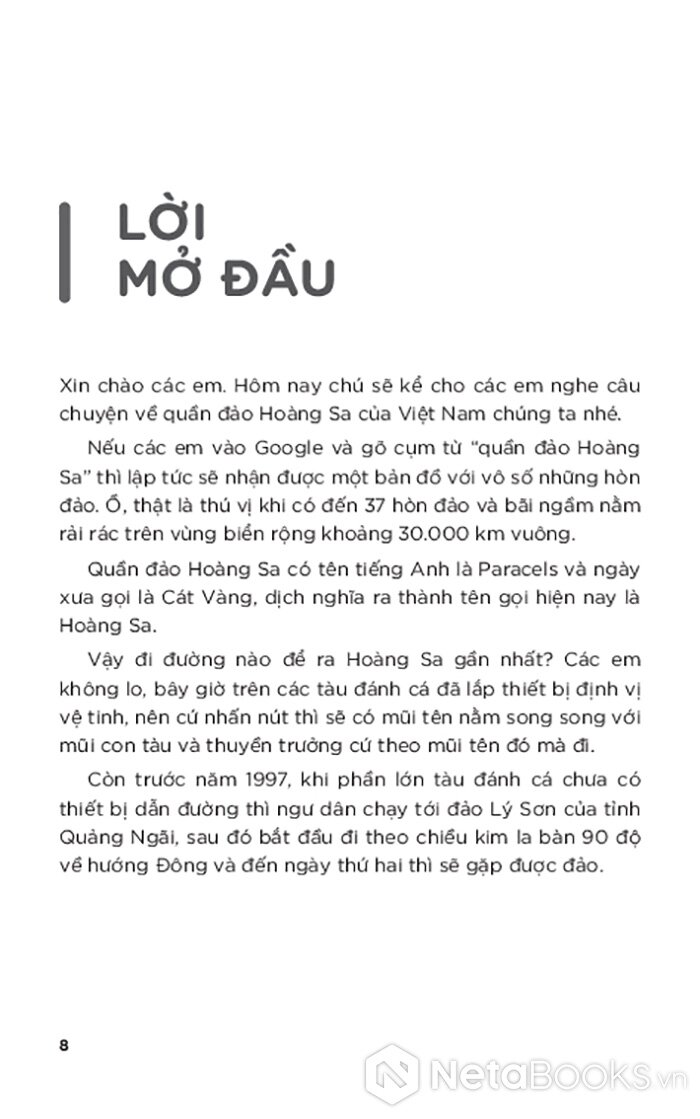 LỜI MỞ ĐẦU

Xin chào các em. Hôm nay chú sẽ kể cho các em nghe câu chuyện về quần đảo Hoàng Sa của Việt Nam chúng ta nhé.

Nếu các em vào Google và gõ cụm từ "quần đảo Hoàng Sa" thì lập tức sẽ nhận được một bản đồ với vô số những hòn đảo. Ồ, thật là thú vị khi có đến 37 hòn đảo và bãi ngầm nằm rải rác trên vùng biển rộng khoảng 30.000 km vuông.

Quần đảo Hoàng Sa có tên tiếng Anh là Paracels và ngày xưa gọi là Cát Vàng, dịch nghĩa ra thành tên gọi hiện nay là Hoàng Sa.

Vậy đi đường nào để ra Hoàng Sa gần nhất? Các em không lo, bây giờ trên các tàu đánh cá đã lắp thiết bị định vị vệ tinh, nên cứ nhấn nút thì sẽ có mũi tên nằm song song với mũi con tàu và thuyền trưởng cứ theo mũi tên đó mà đi.

Còn trước năm 1997, khi phần lớn tàu đánh cá chưa có thiết bị dẫn đường thì ngư dân chạy tới đảo Lý Sơn của tỉnh Quảng Ngãi, sau đó bắt đầu đi theo chiều kim la bàn 90 độ về hướng Đông và đến ngày thứ hai thì sẽ gặp được đảo.

8

NetaBooks.vn